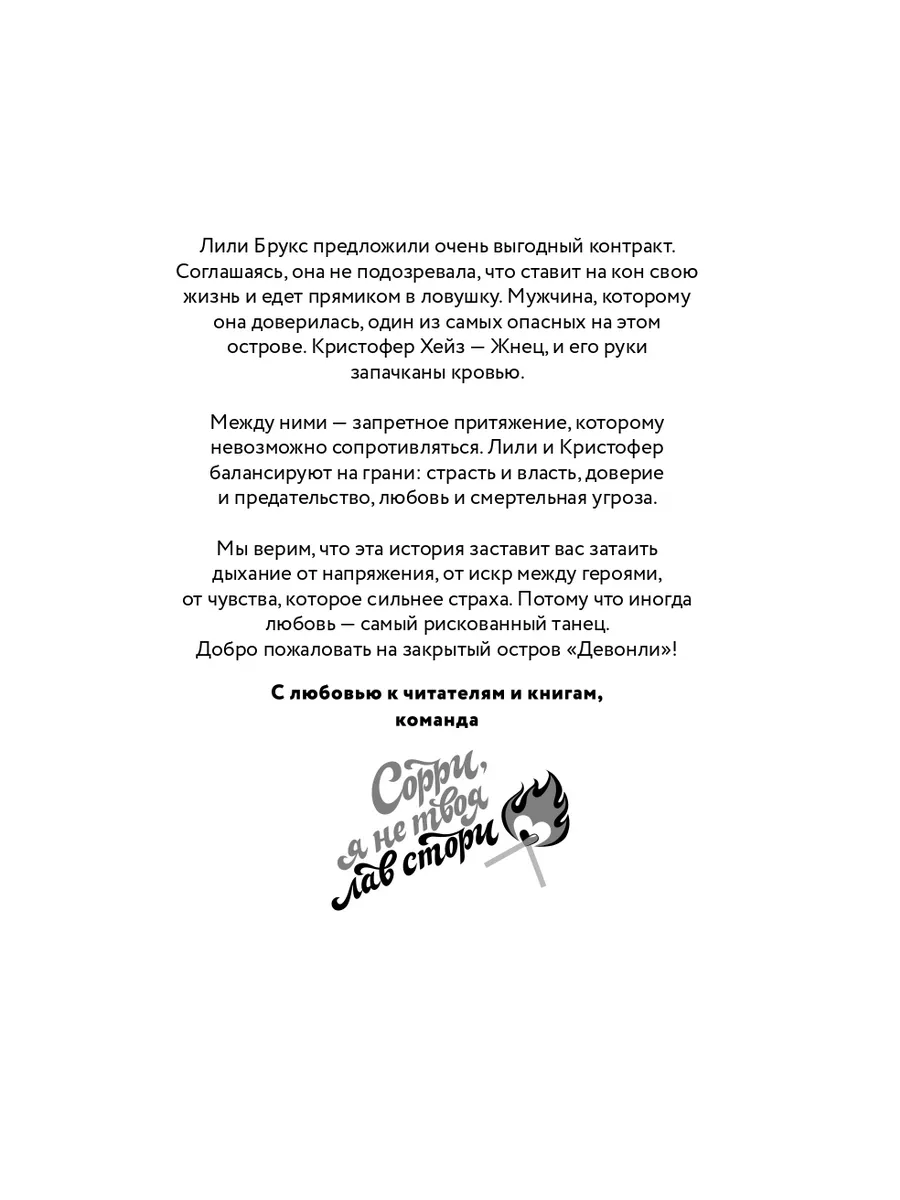 Лили Брукс предложили очень выгодный контракт. Соглашаясь, она не подозревала, что ставит на кон свою жизнь и едет прямиком в ловушку. Мужчина, которому она доверилась, один из самых опасных на этом острове. Кристофер Хейз — Жнец, и его руки запачканы кровью.

Между ними — запретное притяжение, которому невозможно сопротивляться. Лили и Кристофер балансируют на грани: страсть и власть, доверие и предательство, любовь и смертельная угроза.

Мы верим, что эта история заставит вас затаить дыхание от напряжения, от искр между героями, от чувства, которое сильнее страха. Потому что иногда любовь — самый рискованный танец. Добро пожаловать на закрытый остров «Девонли»!

С любовью к читателям и книгам, команда

Сорри, я не твоя лав стори